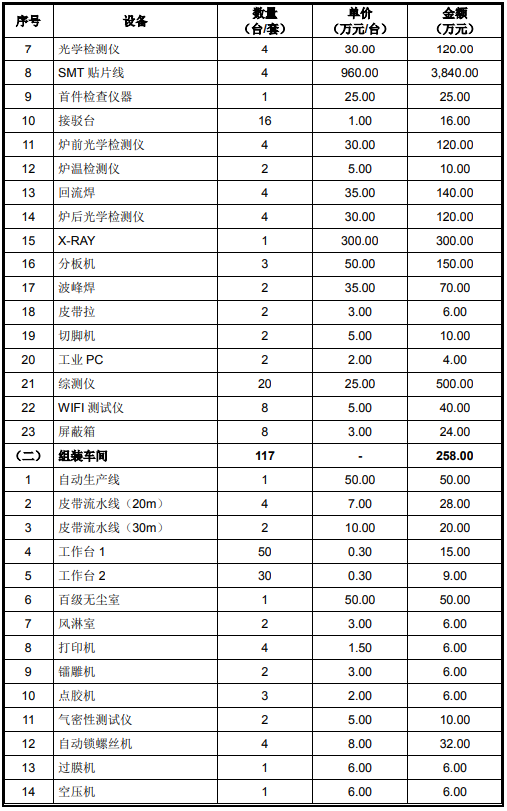 | 序号 | 设备 | 数量（台/套） | 单价（万元/台） | 金额（万元） |
|---|---|---|---|---|
| 7 | 光学检测仪 | 4 | 30.00 | 120.00 |
| 8 | SMT 贴片线 | 4 | 960.00 | 3,840.00 |
| 9 | 首件检查仪器 | 1 | 25.00 | 25.00 |
| 10 | 接驳台 | 16 | 1.00 | 16.00 |
| 11 | 炉前光学检测仪 | 4 | 30.00 | 120.00 |
| 12 | 炉温检测仪 | 2 | 5.00 | 10.00 |
| 13 | 回流焊 | 4 | 35.00 | 140.00 |
| 14 | 炉后光学检测仪 | 4 | 30.00 | 120.00 |
| 15 | X-RAY | 1 | 300.00 | 300.00 |
| 16 | 分板机 | 3 | 50.00 | 150.00 |
| 17 | 波峰焊 | 2 | 35.00 | 70.00 |
| 18 | 皮带拉 | 2 | 3.00 | 6.00 |
| 19 | 切脚机 | 2 | 5.00 | 10.00 |
| 20 | 工业 PC | 2 | 2.00 | 4.00 |
| 21 | 综测仪 | 20 | 25.00 | 500.00 |
| 22 | WIFI 测试仪 | 8 | 5.00 | 40.00 |
| 23 | 屏蔽箱 | 8 | 3.00 | 24.00 |
| （二） | 组装车间 | 117 | - | 258.00 |
| 1 | 自动生产线 | 1 | 50.00 | 50.00 |
| 2 | 皮带流水线（20m） | 4 | 7.00 | 28.00 |
| 3 | 皮带流水线（30m） | 2 | 10.00 | 20.00 |
| 4 | 工作台 1 | 50 | 0.30 | 15.00 |
| 5 | 工作台 2 | 30 | 0.30 | 9.00 |
| 6 | 百级无尘室 | 1 | 50.00 | 50.00 |
| 7 | 风淋室 | 2 | 3.00 | 6.00 |
| 8 | 打印机 | 4 | 1.50 | 6.00 |
| 9 | 镭雕机 | 2 | 3.00 | 6.00 |
| 10 | 点胶机 | 3 | 2.00 | 6.00 |
| 11 | 气密性测试仪 | 2 | 5.00 | 10.00 |
| 12 | 自动锁螺丝机 | 4 | 8.00 | 32.00 |
| 13 | 过膜机 | 1 | 6.00 | 6.00 |
| 14 | 空压机 | 1 | 6.00 | 6.00 |